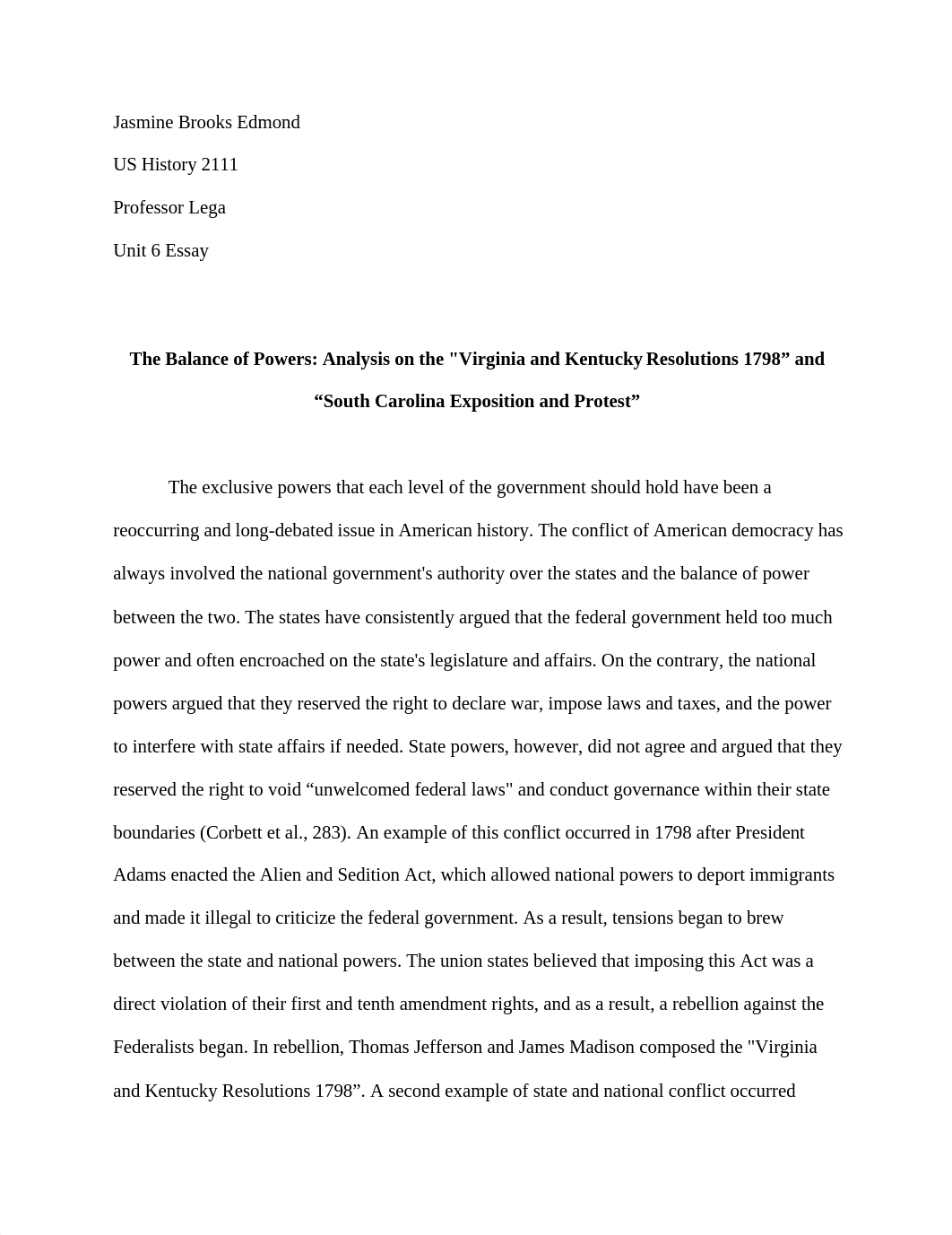 Jasmine Brooks Edmond

US History 2111

Professor Lega

Unit 6 Essay

The Balance of Powers: Analysis on the "Virginia and Kentucky Resolutions 1798” and “South Carolina Exposition and Protest”

The exclusive powers that each level of the government should hold have been a reoccurring and long-debated issue in American history. The conflict of American democracy has always involved the national government's authority over the states and the balance of power between the two. The states have consistently argued that the federal government held too much power and often encroached on the state's legislature and affairs. On the contrary, the national powers argued that they reserved the right to declare war, impose laws and taxes, and the power to interfere with state affairs if needed. State powers, however, did not agree and argued that they reserved the right to void “unwelcomed federal laws" and conduct governance within their state boundaries (Corbett et al., 283). An example of this conflict occurred in 1798 after President Adams enacted the Alien and Sedition Act, which allowed national powers to deport immigrants and made it illegal to criticize the federal government. As a result, tensions began to brew between the state and national powers. The union states believed that imposing this Act was a direct violation of their first and tenth amendment rights, and as a result, a rebellion against the Federalists began. In rebellion, Thomas Jefferson and James Madison composed the "Virginia and Kentucky Resolutions 1798”. A second example of state and national conflict occurred